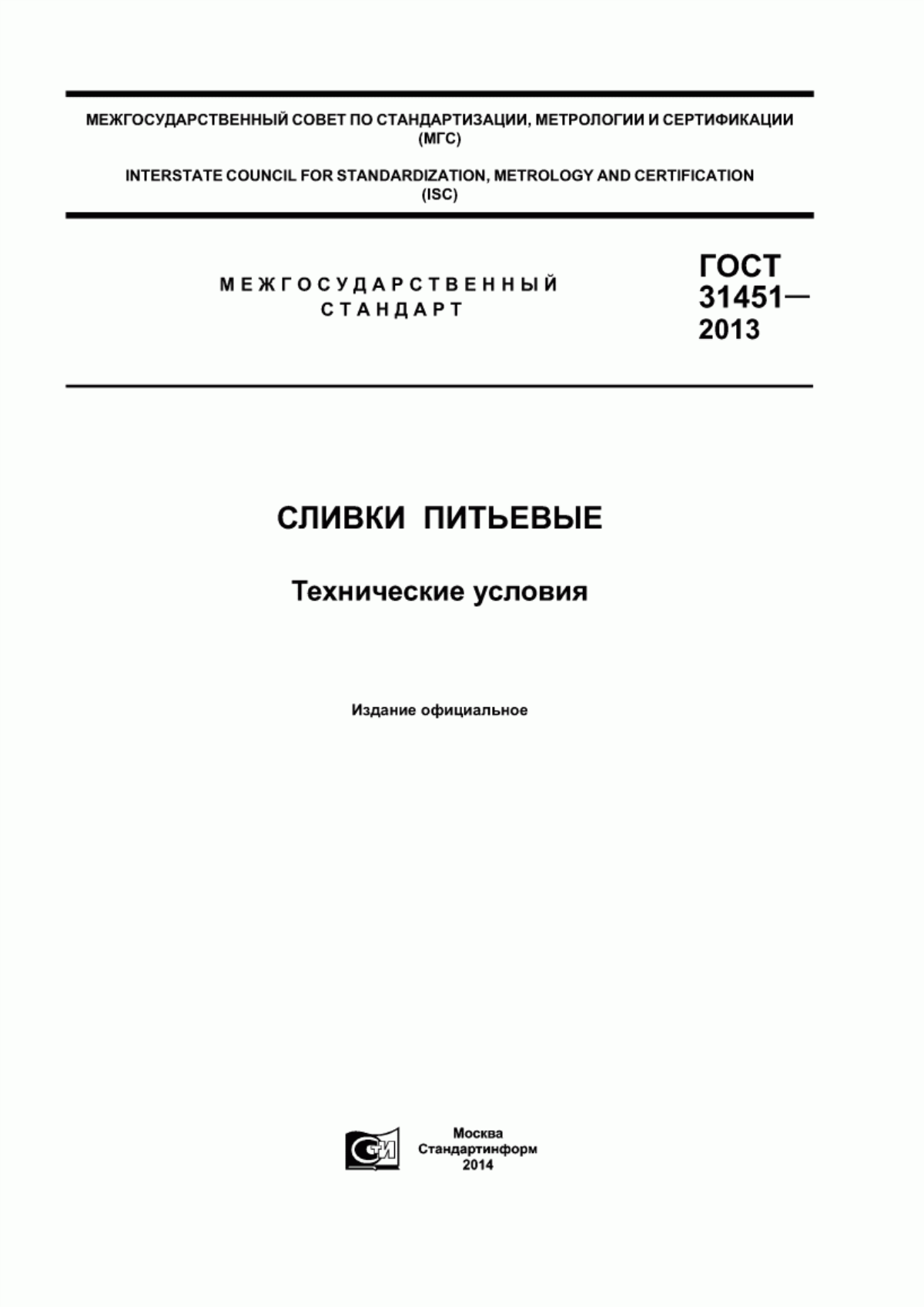 МЕЖГОСУДАРСТВЕННЫЙ СОВЕТ ПО СТАНДАРТИЗАЦИИ, МЕТРОЛОГИИ И СЕРТИФИКАЦИИ (МГС)

INTERSTATE COUNCIL FOR STANDARDIZATION, METROLOGY AND CERTIFICATION (ISC)

МЕЖГОСУДАРСТВЕННЫЙ СТАНДАРТ

ГОСТ 31451— 2013

СЛИВКИ ПИТЬЕВЫЕ

Технические условия

Издание официальное

СИ

Москва
Стандартинформ
2014